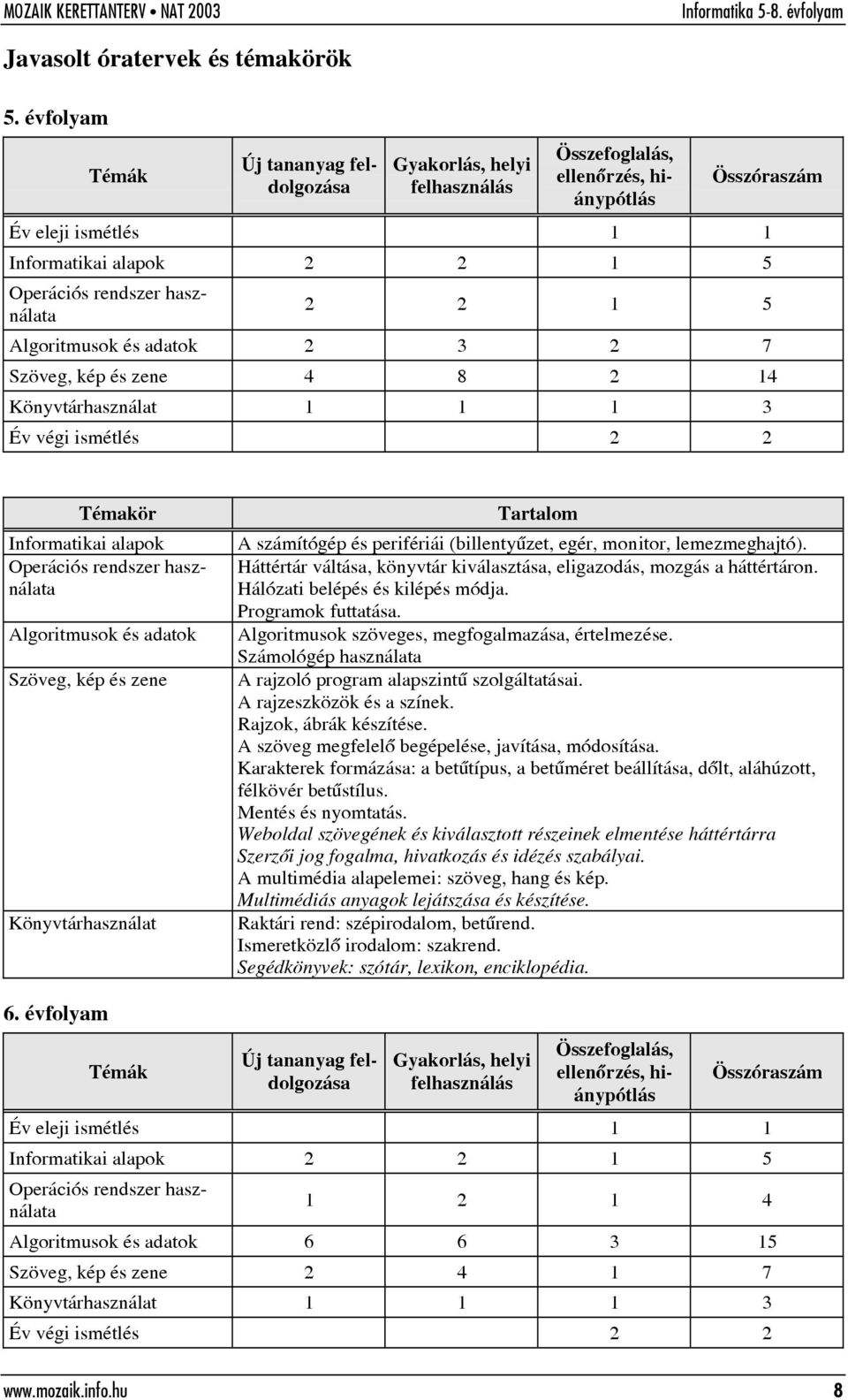 MOZAIK KERETTANTERV • NAT 2003

Informatika 5-8. évfolyam

Javasolt óratervek és témakörök

5. évfolyam

| Témák | Új tananyag feldolgozása | Gyakorlás, helyi felhasználás | Összefoglalás, ellenőrzés, hiánypótlás | Összóraszám |
|---|---|---|---|---|
| Év eleji ismétlés | | | 1 | 1 |
| Informatikai alapok | 2 | 2 | 1 | 5 |
| Operációs rendszer használata | 2 | 2 | 1 | 5 |
| Algoritmusok és adatok | 2 | 3 | 2 | 7 |
| Szöveg, kép és zene | 4 | 8 | 2 | 14 |
| Könyvtárhasználat | 1 | 1 | 1 | 3 |
| Év végi ismétlés | | | 2 | 2 |

| Témakör | Tartalom |
|---|---|
| Informatikai alapok | A számítógép és perifériái (billentyűzet, egér, monitor, lemezmeghajtó). |
| Operációs rendszer használata | Háttértár váltása, könyvtár kiválasztása, eligazodás, mozgás a háttértáron. Hálózati belépés és kilépés módja. Programok futtatása. |
| Algoritmusok és adatok | Algoritmusok szöveges, megfogalmazása, értelmezése. Számológép használata |
| Szöveg, kép és zene | A rajzoló program alapszintű szolgáltatásai. A rajzeszközök és a színek. Rajzok, ábrák készítése. A szöveg megfelelő begépelése, javítása, módosítása. Karakterek formázása: a betűtípus, a betűméret beállítása, dőlt, aláhúzott, félkövér betűstílus. Mentés és nyomtatás. Weboldal szövegének és kiválasztott részeinek elmentése háttértárra Szerzői jog fogalma, hivatkozás és idézés szabályai. A multimédia alapelemei: szöveg, hang és kép. Multimédiás anyagok lejátszása és készítése. |
| Könyvtárhasználat | Raktári rend: szépirodalom, betűrend. Ismeretközlő irodalom: szakrend. Segédkönyvek: szótár, lexikon, enciklopédia. |

6. évfolyam

| Témák | Új tananyag feldolgozása | Gyakorlás, helyi felhasználás | Összefoglalás, ellenőrzés, hiánypótlás | Összóraszám |
|---|---|---|---|---|
| Év eleji ismétlés | | | 1 | 1 |
| Informatikai alapok | 2 | 2 | 1 | 5 |
| Operációs rendszer használata | 1 | 2 | 1 | 4 |
| Algoritmusok és adatok | 6 | 6 | 3 | 15 |
| Szöveg, kép és zene | 2 | 4 | 1 | 7 |
| Könyvtárhasználat | 1 | 1 | 1 | 3 |
| Év végi ismétlés | | | 2 | 2 |

www.mozaik.info.hu

8